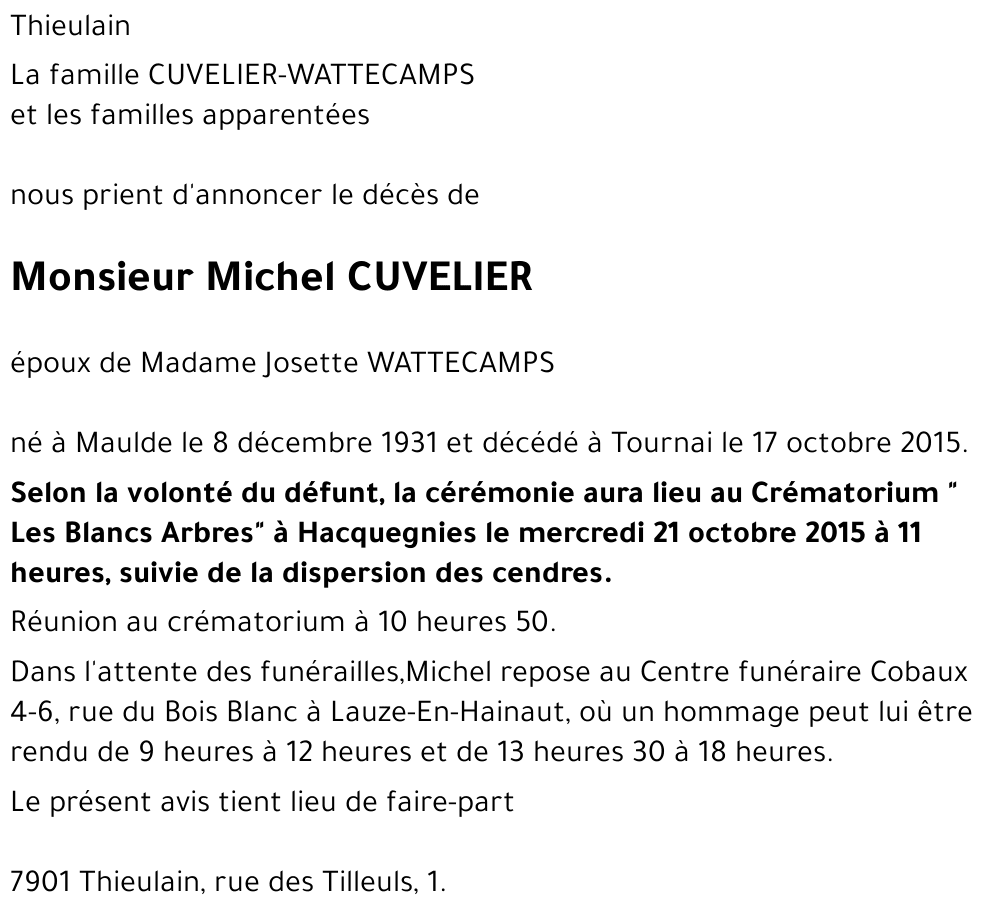 Thieulain

La famille CUVELIER-WATTECAMPS
et les familles apparentées

nous prient d'annoncer le décès de

Monsieur Michel CUVELIER

époux de Madame Josette WATTECAMPS

né à Maulde le 8 décembre 1931 et décédé à Tournai le 17 octobre 2015.

Selon la volonté du défunt, la cérémonie aura lieu au Crématorium " Les Blancs Arbres" à Hacquegnies le mercredi 21 octobre 2015 à 11 heures, suivie de la dispersion des cendres.

Réunion au crématorium à 10 heures 50.

Dans l'attente des funérailles,Michel repose au Centre funéraire Cobaux 4-6, rue du Bois Blanc à Lauze-En-Hainaut, où un hommage peut lui être rendu de 9 heures à 12 heures et de 13 heures 30 à 18 heures.

Le présent avis tient lieu de faire-part

7901 Thieulain, rue des Tilleuls, 1.